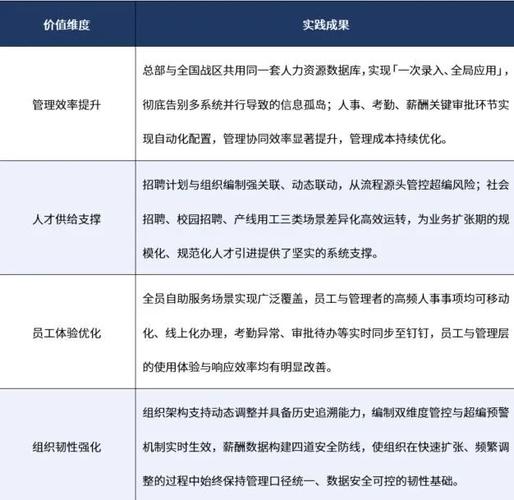 | 价值维度 | 实践成果 |
|---|---|
| 管理效率提升 | 总部与全国战区共用同一套人力资源数据库，实现「一次录入、全局应用」，彻底告别多系统并行导致的信息孤岛；人事、考勤、薪酬关键审批环节实现自动化配置，管理协同效率显著提升，管理成本持续优化。 |
| 人才供给支撑 | 招聘计划与组织编制强关联、动态联动，从流程源头管控超编风险；社会招聘、校园招聘、产线用工三类场景差异化高效运转，为业务扩张期的规模化、规范化人才引进提供了坚实的系统支撑。 |
| 员工体验优化 | 全员自助服务场景实现广泛覆盖，员工与管理者的高频人事事项均可移动化、线上化办理，考勤异常、审批待办等实时同步至钉钉，员工与管理层的使用体验与响应效率均有明显改善。 |
| 组织韧性强化 | 组织架构支持动态调整并具备历史追溯能力，编制双维度管控与超编预警机制实时生效，薪酬数据构建四道安全防线，使组织在快速扩张、频繁调整的过程中始终保持管理口径统一、数据安全可控的韧性基础。 |